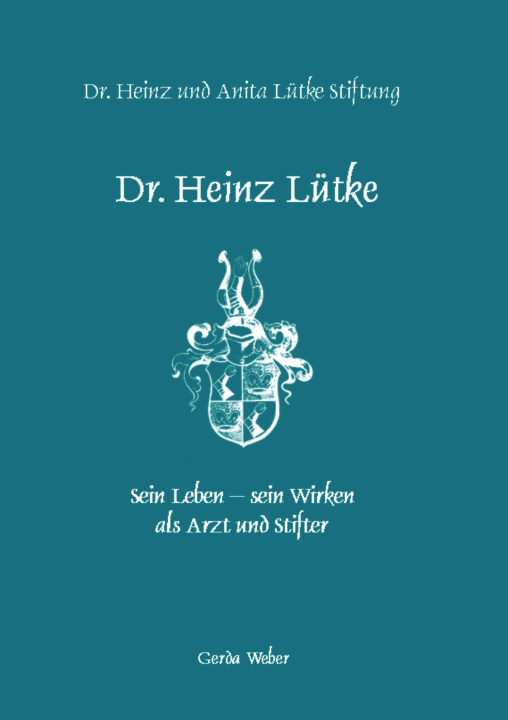 Dr. Heinz und Anita Lütke Stiftung

Dr. Heinz Lütke

Sein Leben – sein Wirken als Arzt und Stifter

Gerda Weber